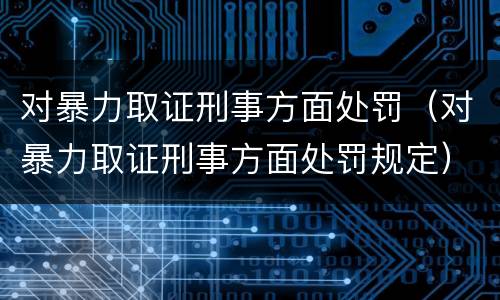 对暴力取证刑事方面处罚（对暴力取证刑事方面处罚规定）